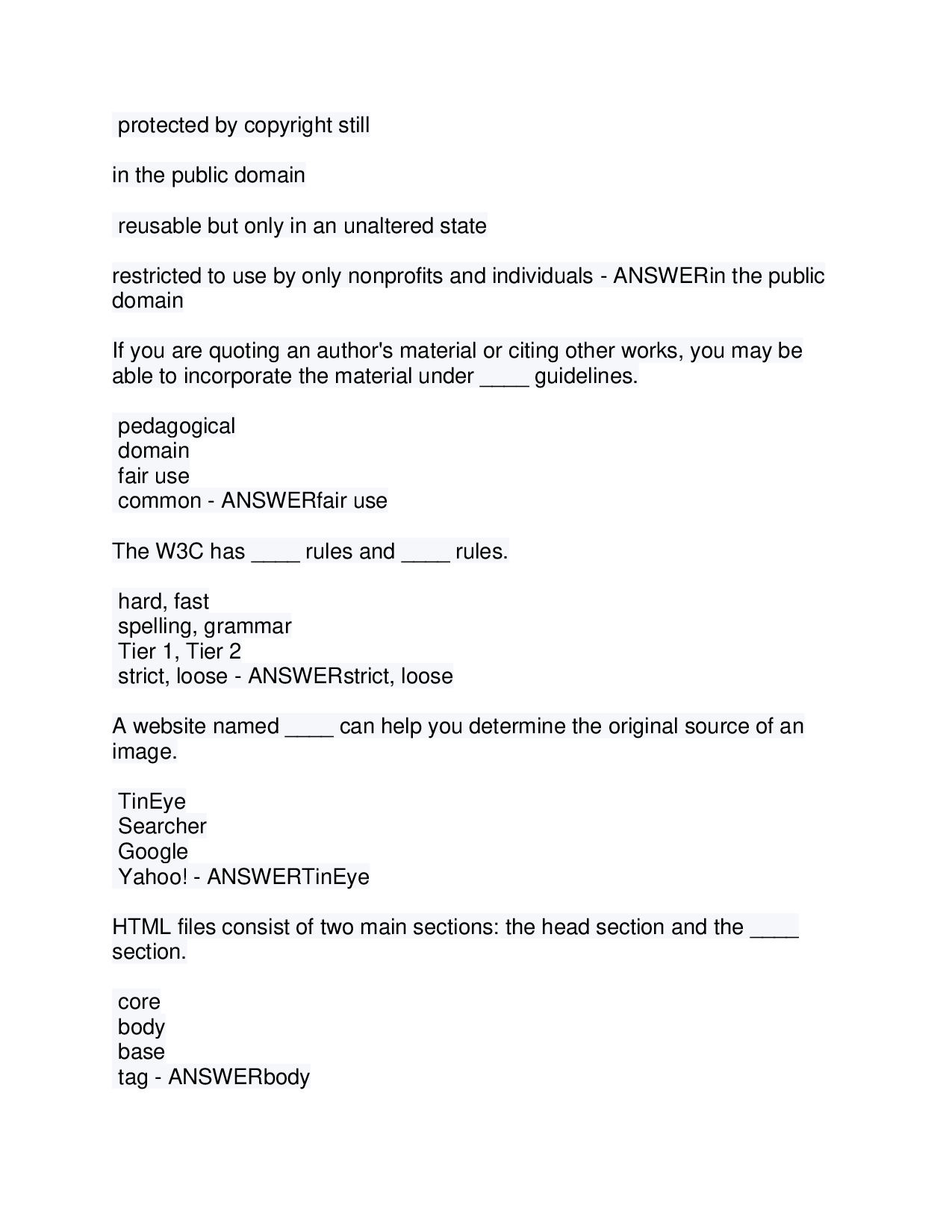 protected by copyright still

in the public domain

reusable but only in an unaltered state

restricted to use by only nonprofits and individuals - ANSWERin the public domain

If you are quoting an author's material or citing other works, you may be able to incorporate the material under ____ guidelines.

pedagogical
domain
fair use
common - ANSWERfair use

The W3C has ____ rules and ____ rules.

hard, fast
spelling, grammar
Tier 1, Tier 2
strict, loose - ANSWERstrict, loose

A website named ____ can help you determine the original source of an image.

TinEye
Searcher
Google
Yahoo! - ANSWERTinEye

HTML files consist of two main sections: the head section and the ____ section.

core
body
base
tag - ANSWERbody